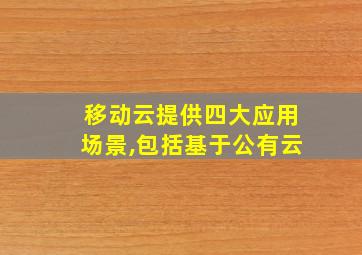 移动云提供四大应用场景,包括基于公有云